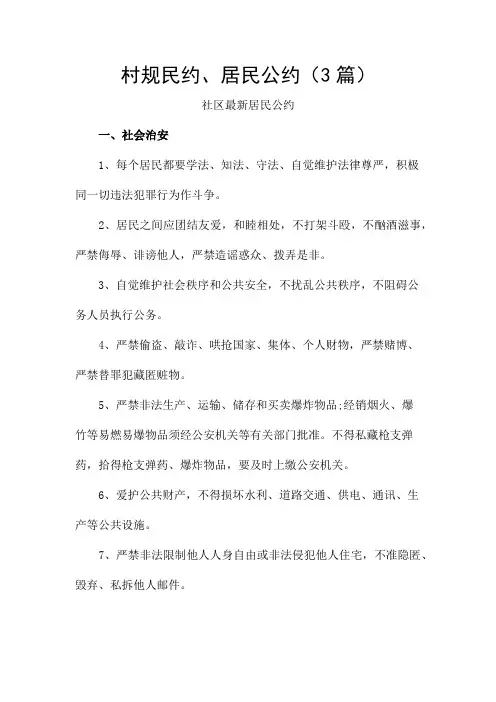 村规民约、居民公约（3篇）

社区最新居民公约

一、社会治安

1、每个居民都要学法、知法、守法、自觉维护法律尊严，积极同一切违法犯罪行为作斗争。

2、居民之间应团结友爱，和睦相处，不打架斗殴，不酗酒滋事，严禁侮辱、诽谤他人，严禁造谣惑众、拨弄是非。

3、自觉维护社会秩序和公共安全，不扰乱公共秩序，不阻碍公务人员执行公务。

4、严禁偷盗、敲诈、哄抢国家、集体、个人财物，严禁赌博、严禁替罪犯藏匿赃物。

5、严禁非法生产、运输、储存和买卖爆炸物品;经销烟火、爆竹等易燃易爆物品须经公安机关等有关部门批准。不得私藏枪支弹药，拾得枪支弹药、爆炸物品，要及时上缴公安机关。

6、爱护公共财产，不得损坏水利、道路交通、供电、通讯、生产等公共设施。

7、严禁非法限制他人人身自由或非法侵犯他人住宅，不准隐匿、毁弃、私拆他人邮件。